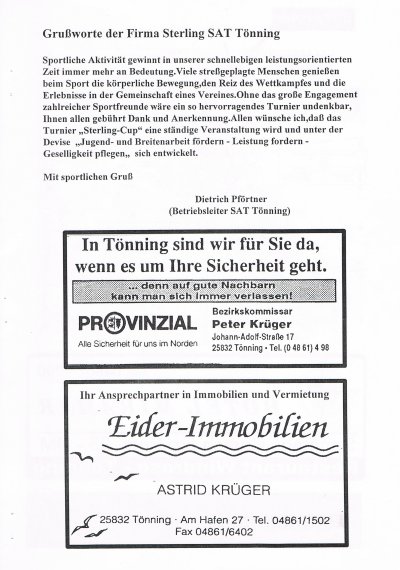 Grußworte der Firma Sterling SAT Tönning

Sportliche Aktivität gewinnt in unserer schnellebigen leistungsorientierten Zeit immer mehr an Bedeutung.Viele streßgeplagte Menschen genießen beim Sport die körperliche Bewegung,den Reiz des Wettkampfes und die Erlebnisse in der Gemeinschaft eines Vereines.Ohne das große Engagement zahlreicher Sportfreunde wäre ein so hervorragendes Turnier undenkbar, Ihnen allen gebührt Dank und Anerkennung.Allen wünsche ich,daß das Turnier „Sterling-Cup“ eine ständige Veranstaltung wird und unter der Devise „Jugend- und Breitenarbeit fördern - Leistung fordern - Geselligkeit pflegen„ sich entwickelt.

Mit sportlichen Gruß

Dietrich Pförtner
(Betriebsleiter SAT Tönning)

In Tönning sind wir für Sie da, wenn es um Ihre Sicherheit geht.

... denn auf gute Nachbarn kann man sich immer verlassen!

PROVINZIAL
Alle Sicherheit für uns im Norden

Bezirkskommissar
Peter Krüger
Johann-Adolf-Straße 17
25832 Tönning • Tel. (0 48 61) 4 98

Ihr Ansprechpartner in Immobilien und Vermietung

Eider-Immobilien

ASTRID KRÜGER

25832 Tönning · Am Hafen 27 · Tel. 04861/1502
Fax 04861/6402